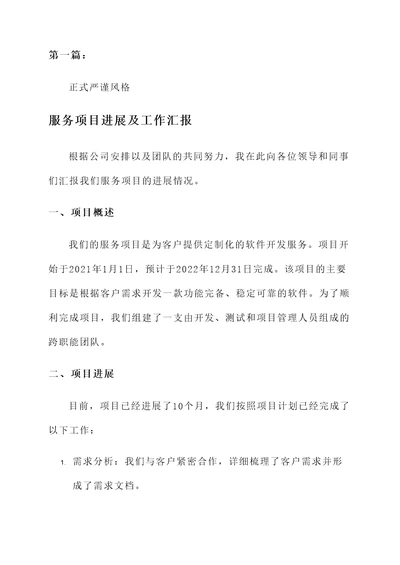 第一篇：

正式严谨风格

服务项目进展及工作汇报

根据公司安排以及团队的共同努力，我在此向各位领导和同事们汇报我们服务项目的进展情况。

一、项目概述

我们的服务项目是为客户提供定制化的软件开发服务。项目开始于2021年1月1日，预计于2022年12月31日完成。该项目的主要目标是根据客户需求开发一款功能完备、稳定可靠的软件。为了顺利完成项目，我们组建了一支由开发、测试和项目管理人员组成的跨职能团队。

二、项目进展

目前，项目已经进展了10个月，我们按照项目计划已经完成了以下工作：

1. 需求分析：我们与客户紧密合作，详细梳理了客户需求并形成了需求文档。